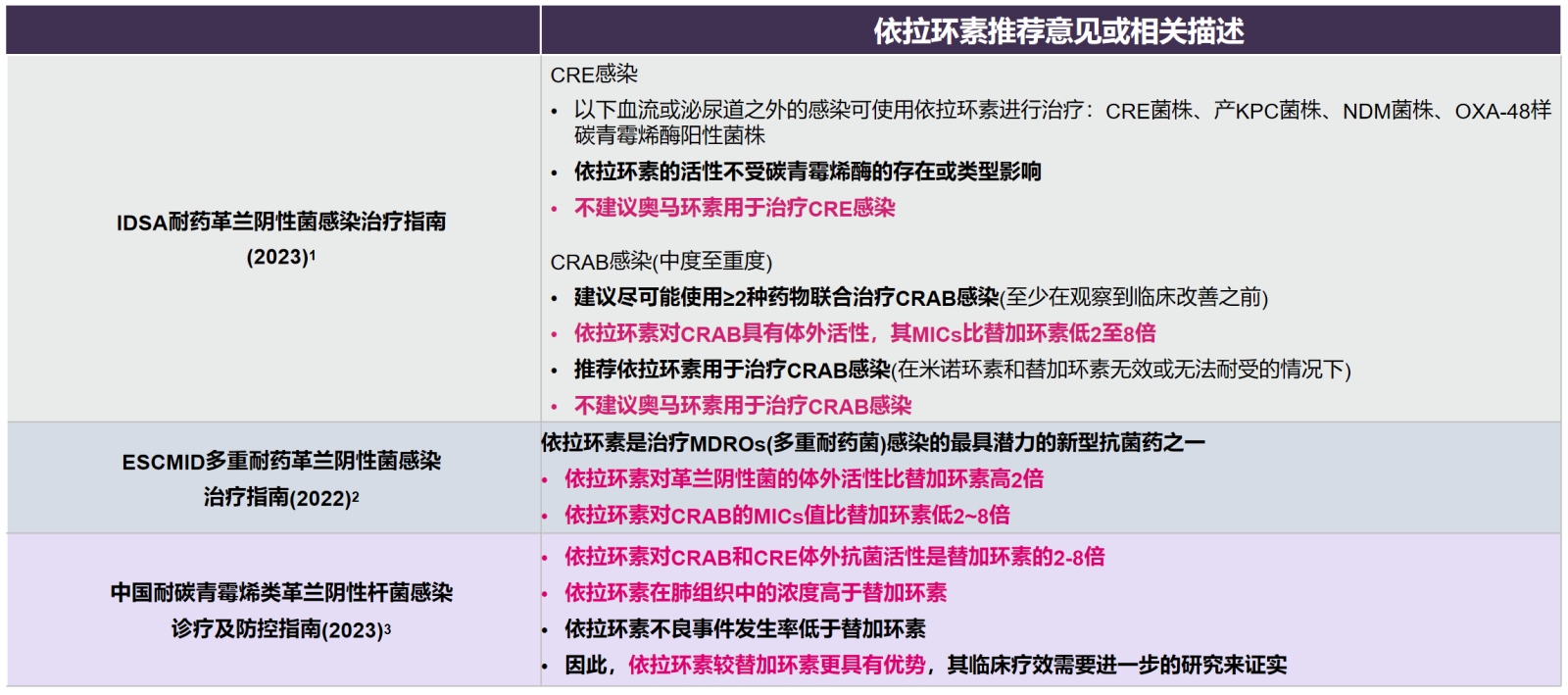 |  | 依拉环素推荐意见或相关描述 |
|---|---|
| IDSA耐药革兰阴性菌感染治疗指南(2023)$^{1}$ | CRE感染 • 以下血流或泌尿道之外的感染可使用依拉环素进行治疗：CRE菌株、产KPC菌株、NDM菌株、OXA-48样碳青霉烯酶阳性菌株 • 依拉环素的活性不受碳青霉烯酶的存在或类型影响 • 不建议奥马环素用于治疗CRE感染 CRAB感染(中度至重度) • 建议尽可能使用≥2种药物联合治疗CRAB感染(至少在观察到临床改善之前) • 依拉环素对CRAB具有体外活性，其MICs比替加环素低2至8倍 • 推荐依拉环素用于治疗CRAB感染(在米诺环素和替加环素无效或无法耐受的情况下) • 不建议奥马环素用于治疗CRAB感染 |
| ESCMID多重耐药革兰阴性菌感染治疗指南(2022)$^{2}$ | 依拉环素是治疗MDROs(多重耐药菌)感染的最具潜力的新型抗菌药之一 • 依拉环素对革兰阴性菌的体外活性比替加环素高2倍 • 依拉环素对CRAB的MICs值比替加环素低2~8倍 |
| 中国耐碳青霉烯类革兰阴性杆菌感染诊疗及防控指南(2023)$^{3}$ | • 依拉环素对CRAB和CRE体外抗菌活性是替加环素的2-8倍 • 依拉环素在肺组织中的浓度高于替加环素 • 依拉环素不良事件发生率低于替加环素 • 因此，依拉环素较替加环素更具有优势，其临床疗效需要进一步的研究来证实 |